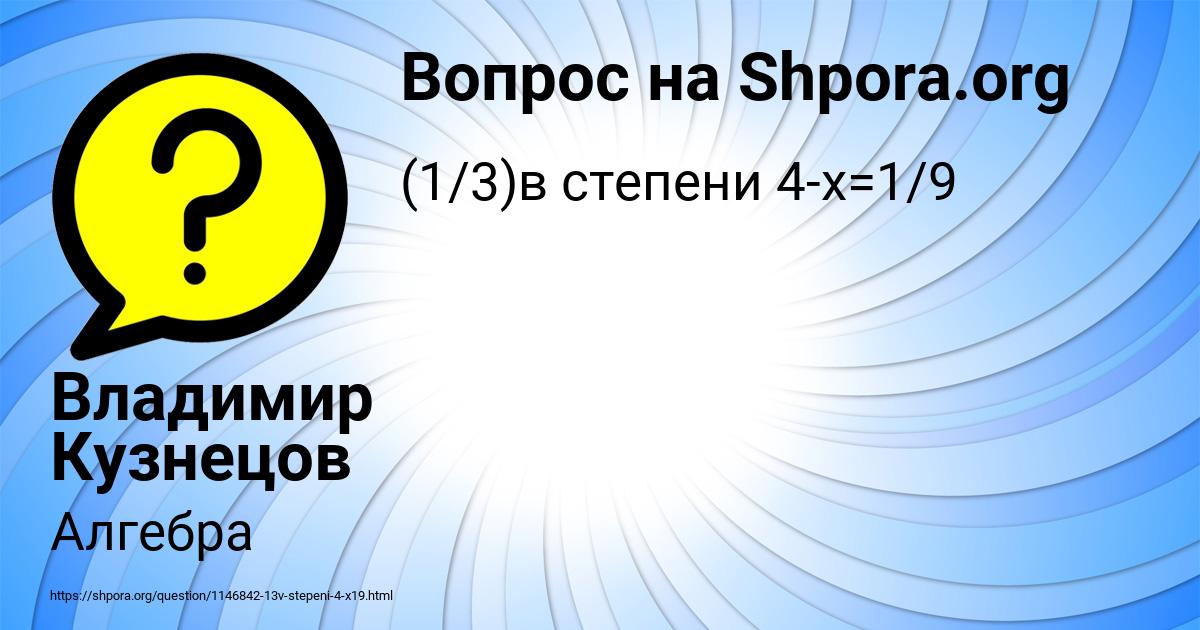 Вопрос на Shpora.org

(1/3)в степени 4-x=1/9

?

Владимир Кузнецов

Алгебра

https://shpora.org/question/1146842-13v-stepeni-4-x19.html